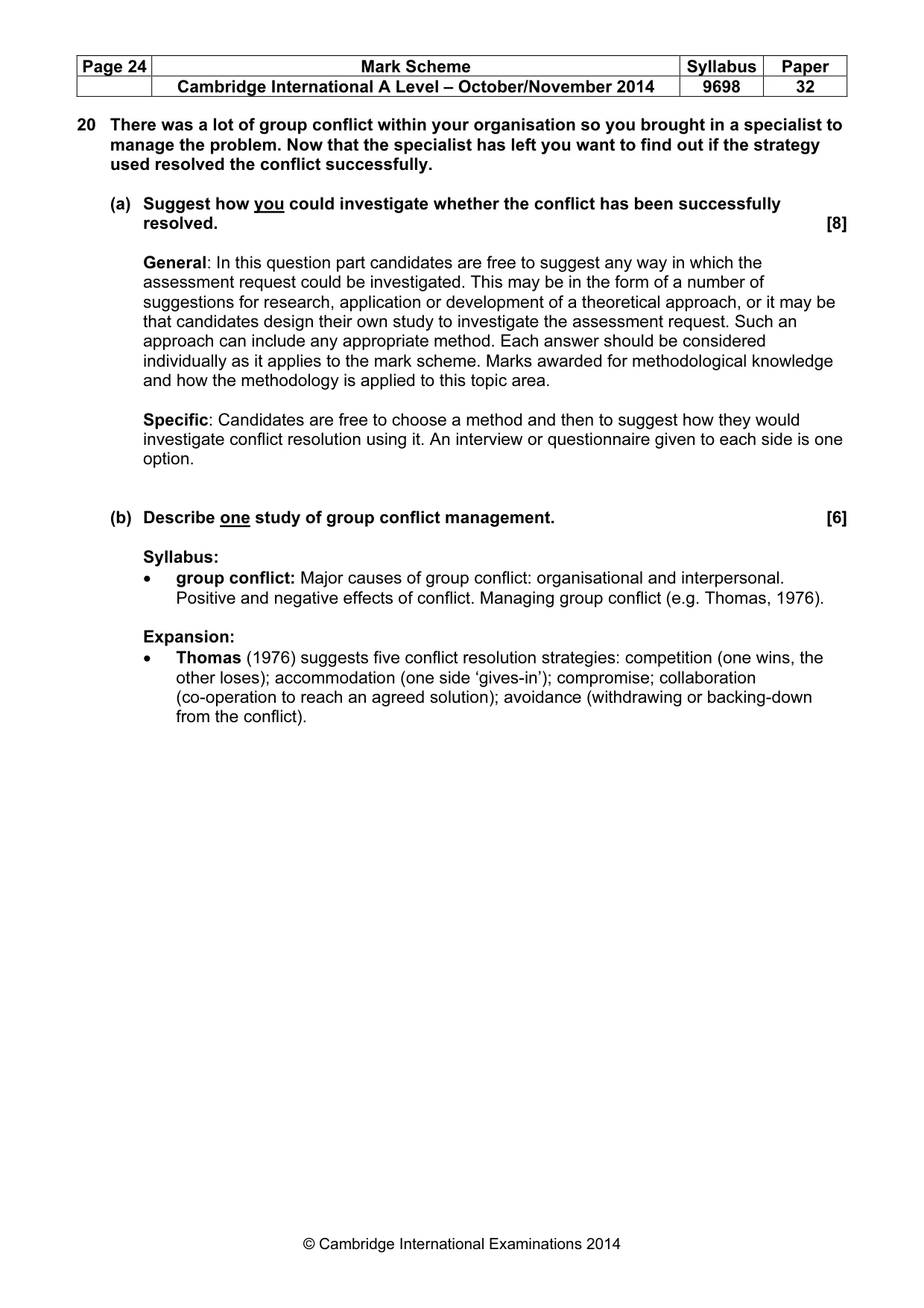 | Page 24 | Mark Scheme | Syllabus | Paper |
|---|---|---|---|
| | Cambridge International A Level – October/November 2014 | 9698 | 32 |

20 There was a lot of group conflict within your organisation so you brought in a specialist to manage the problem. Now that the specialist has left you want to find out if the strategy used resolved the conflict successfully.

(a) Suggest how you could investigate whether the conflict has been successfully resolved. [8]

General: In this question part candidates are free to suggest any way in which the assessment request could be investigated. This may be in the form of a number of suggestions for research, application or development of a theoretical approach, or it may be that candidates design their own study to investigate the assessment request. Such an approach can include any appropriate method. Each answer should be considered individually as it applies to the mark scheme. Marks awarded for methodological knowledge and how the methodology is applied to this topic area.

Specific: Candidates are free to choose a method and then to suggest how they would investigate conflict resolution using it. An interview or questionnaire given to each side is one option.

(b) Describe one study of group conflict management. [6]

Syllabus:
• group conflict: Major causes of group conflict: organisational and interpersonal. Positive and negative effects of conflict. Managing group conflict (e.g. Thomas, 1976).

Expansion:
• Thomas (1976) suggests five conflict resolution strategies: competition (one wins, the other loses); accommodation (one side 'gives-in'); compromise; collaboration (co-operation to reach an agreed solution); avoidance (withdrawing or backing-down from the conflict).

© Cambridge International Examinations 2014